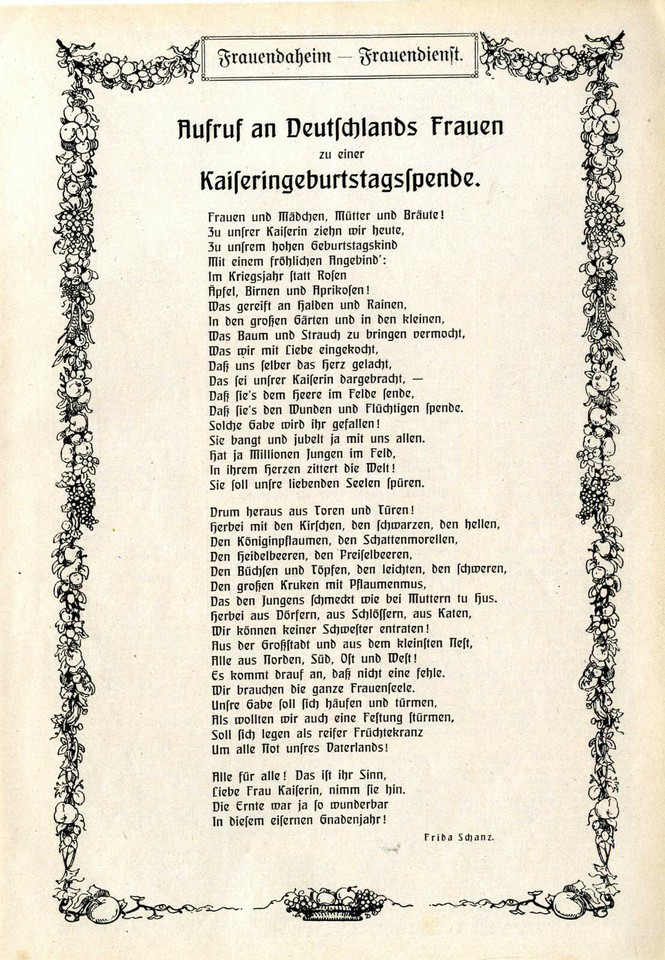 Frauendaheim — Frauendienst.

Aufruf an Deutschlands Frauen
zu einer
Kaiseringeburtstagsspende.

Frauen und Mädchen, Mütter und Bräute!
Zu unsrer Kaiserin ziehn wir heute,
Zu unsrem hohen Geburtstagskind
Mit einem fröhlichen Angebind':
Im Kriegsjahr statt Rosen
Äpfel, Birnen und Aprikosen!
Was gereift an Halden und Rainen,
In den großen Gärten und in den kleinen,
Was Baum und Strauch zu bringen vermocht,
Was wir mit Liebe eingekocht,
Daß uns selber das Herz gelacht,
Das sei unsrer Kaiserin dargebracht, —
Daß sie's dem Heere im Felde sende,
Daß sie's den Wunden und Flüchtigen spende.
Solche Gabe wird ihr gefallen!
Sie bangt und jubelt ja mit uns allen.
Hat ja Millionen Jungen im Feld,
In ihrem Herzen zittert die Welt!
Sie soll unsre liebenden Seelen spüren.

Drum heraus aus Toren und Türen!
Herbei mit den Kirschen, den schwarzen, den hellen,
Den Königinpflaumen, den Schattenmorellen,
Den Heidelbeeren, den Preiselbeeren,
Den Büchsen und Töpfen, den leichten, den schweren,
Den großen Kruken mit Pflaumenmus,
Das den Jungens schmeckt wie bei Muttern tu Hus.
Herbei aus Dörfern, aus Schlössern, aus Katen,
Wir können keiner Schwester entraten!
Aus der Großstadt und aus dem kleinsten Nest,
Alle aus Norden, Süd, Ost und West!
Es kommt drauf an, daß nicht eine fehle.
Wir brauchen die ganze Frauenseele.
Unsre Gabe soll sich häufen und türmen,
Als wollten wir auch eine Festung stürmen,
Soll sich legen als reifer Früchtekranz
Um alle Not unsres Vaterlands!

Alle für alle! Das ist ihr Sinn,
Liebe Frau Kaiserin, nimm sie hin.
Die Ernte war ja so wunderbar
In diesem eisernen Gnadenjahr!

Frida Schanz.